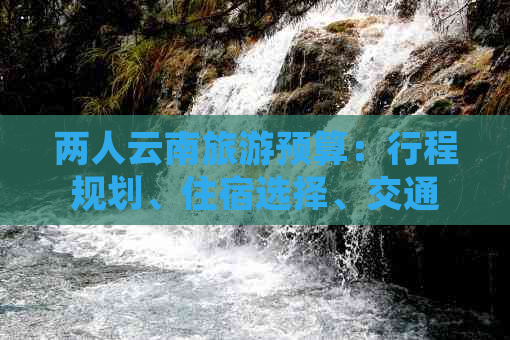 两人云南旅游预算：行程规划、住宿选择、交通